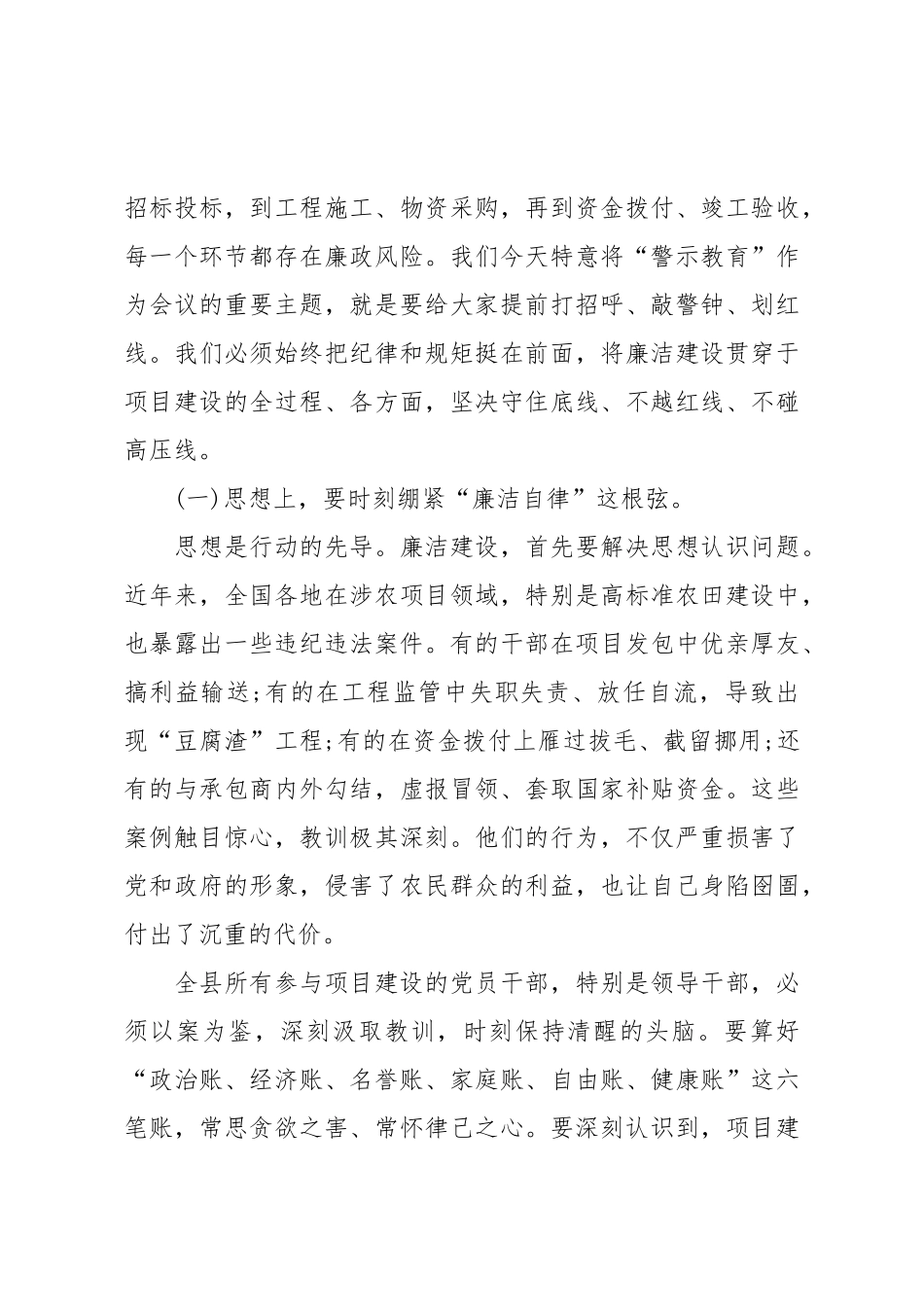 招标投标，到工程施工、物资采购，再到资金拨付、竣工验收，每一个环节都存在廉政风险。我们今天特意将“警示教育”作为会议的重要主题，就是要给大家提前打招呼、敲警钟、划红线。我们必须始终把纪律和规矩挺在前面，将廉洁建设贯穿于项目建设的全过程、各方面，坚决守住底线、不越红线、不碰高压线。

(一)思想上，要时刻绷紧“廉洁自律”这根弦。

思想是行动的先导。廉洁建设，首先要解决思想认识问题。近年来，全国各地在涉农项目领域，特别是高标准农田建设中，也暴露出一些违纪违法案件。有的干部在项目发包中优亲厚友、搞利益输送;有的在工程监管中失职失责、放任自流，导致出现“豆腐渣”工程;有的在资金拨付上雁过拔毛、截留挪用;还有的与承包商内外勾结，虚报冒领、套取国家补贴资金。这些案例触目惊心，教训极其深刻。他们的行为，不仅严重损害了党和政府的形象，侵害了农民群众的利益，也让自己身陷囹圄，付出了沉重的代价。

全县所有参与项目建设的党员干部，特别是领导干部，必须以案为鉴，深刻汲取教训，时刻保持清醒的头脑。要算好“政治账、经济账、名誉账、家庭账、自由账、健康账”这六笔账，常思贪欲之害、常怀律己之心。要深刻认识到，项目建